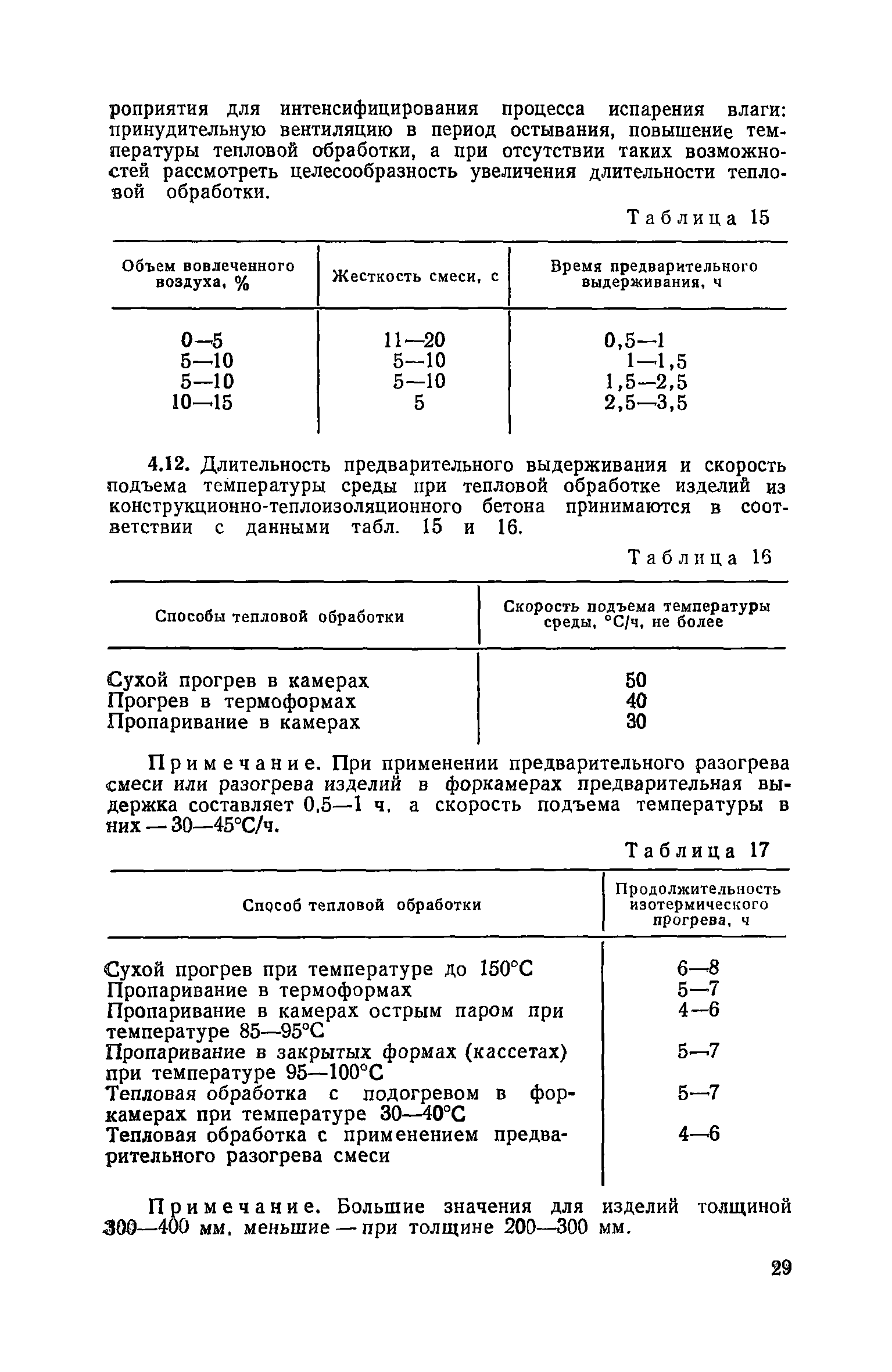 роприятия для интенсифицирования процесса испарения влаги: принудительную вентиляцию в период остывания, повышение температуры тепловой обработки, а при отсутствии таких возможностей рассмотреть целесообразность увеличения длительности тепловой обработки.

Таблица 15

| Объем вовлеченного воздуха, % | Жесткость смеси, с | Время предварительного выдерживания, ч |
|---|---|---|
| 0—5 | 11—20 | 0,5—1 |
| 5—10 | 5—10 | 1—1,5 |
| 5—10 | 5—10 | 1,5—2,5 |
| 10—15 | 5 | 2,5—3,5 |

4.12. Длительность предварительного выдерживания и скорость подъема температуры среды при тепловой обработке изделий из конструкционно-теплоизоляционного бетона принимаются в соответствии с данными табл. 15 и 16.

Таблица 16

| Способы тепловой обработки | Скорость подъема температуры среды, °С/ч, не более |
|---|---|
| Сухой прогрев в камерах | 50 |
| Прогрев в термоформах | 40 |
| Пропаривание в камерах | 30 |

Примечание. При применении предварительного разогрева смеси или разогрева изделий в форкамерах предварительная выдержка составляет 0,5—1 ч, а скорость подъема температуры в них — 30—45°С/ч.

Таблица 17

| Способ тепловой обработки | Продолжительность изотермического прогрева, ч |
|---|---|
| Сухой прогрев при температуре до 150°С | 6—8 |
| Пропаривание в термоформах | 5—7 |
| Пропаривание в камерах острым паром при температуре 85—95°С | 4—6 |
| Пропаривание в закрытых формах (кассетах) при температуре 95—100°С | 5—7 |
| Тепловая обработка с подогревом в форкамерах при температуре 30—40°С | 5—7 |
| Тепловая обработка с применением предварительного разогрева смеси | 4—6 |

Примечание. Большие значения для изделий толщиной 300—400 мм, меньшие — при толщине 200—300 мм.

29